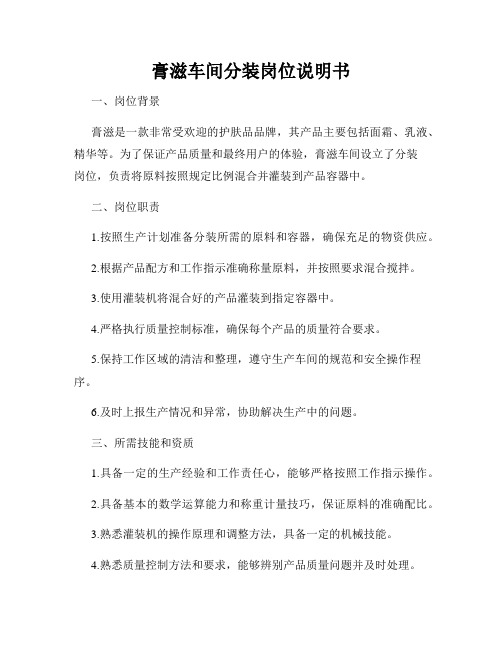 膏滋车间分装岗位说明书

一、岗位背景

膏滋是一款非常受欢迎的护肤品品牌，其产品主要包括面霜、乳液、精华等。为了保证产品质量和最终用户的体验，膏滋车间设立了分装岗位，负责将原料按照规定比例混合并灌装到产品容器中。

二、岗位职责

1.按照生产计划准备分装所需的原料和容器，确保充足的物资供应。

2.根据产品配方和工作指示准确称量原料，并按照要求混合搅拌。

3.使用灌装机将混合好的产品灌装到指定容器中。

4.严格执行质量控制标准，确保每个产品的质量符合要求。

5.保持工作区域的清洁和整理，遵守生产车间的规范和安全操作程序。

6.及时上报生产情况和异常，协助解决生产中的问题。

三、所需技能和资质

1.具备一定的生产经验和工作责任心，能够严格按照工作指示操作。

2.具备基本的数学运算能力和称重计量技巧，保证原料的准确配比。

3.熟悉灌装机的操作原理和调整方法，具备一定的机械技能。

4.熟悉质量控制方法和要求，能够辨别产品质量问题并及时处理。